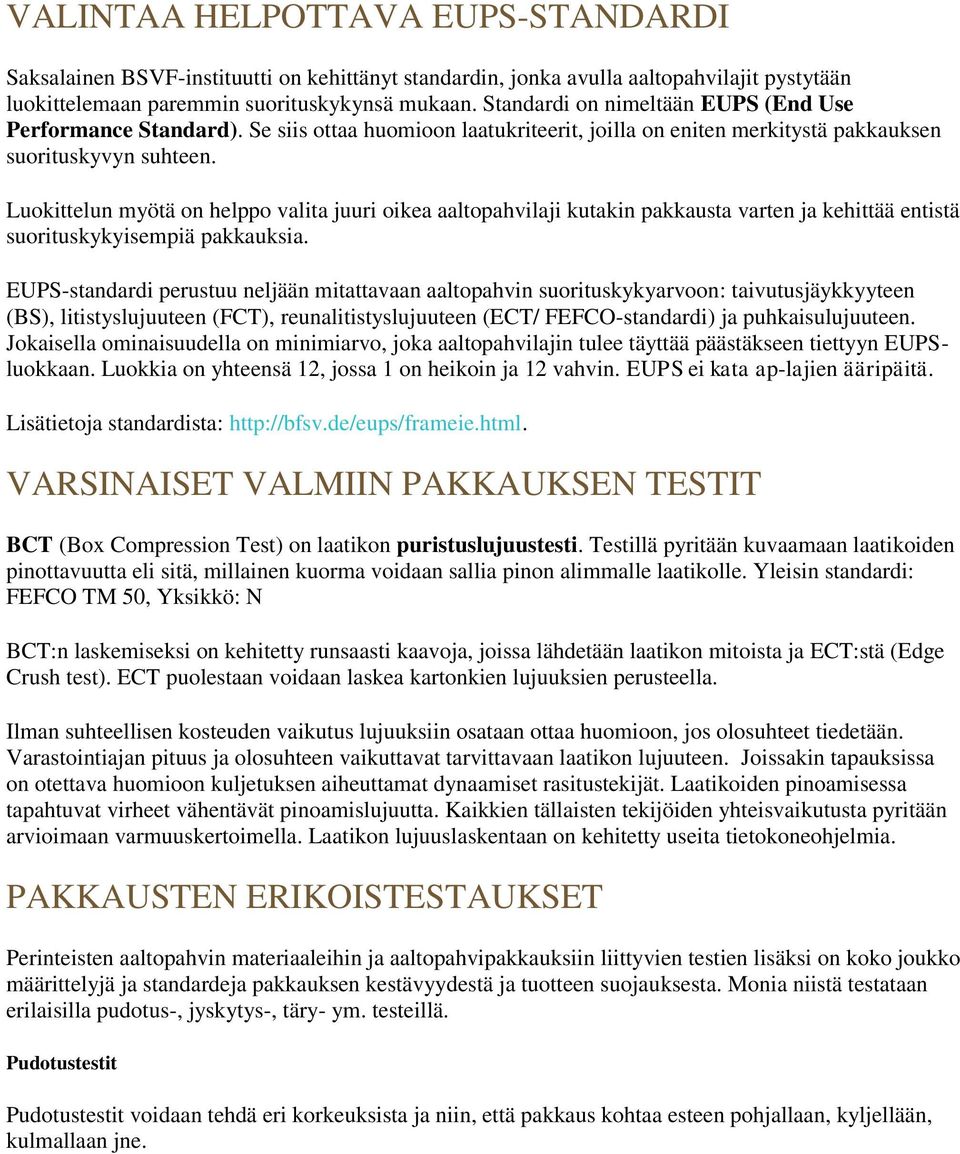 VALINTAA HELPOTTAVA EUPS-STANDARDI

Saksalainen BSVF-instituutti on kehittänyt standardin, jonka avulla aaltopahvilajit pystytään luokittelemaan paremmin suorituskykynsä mukaan. Standardi on nimeltään EUPS (End Use Performance Standard). Se siis ottaa huomioon laatukriteerit, joilla on eniten merkitystä pakkauksen suorituskyvyn suhteen.

Luokittelun myötä on helppo valita juuri oikea aaltopahvilaji kutakin pakkausta varten ja kehittää entistä suorituskykyisempiä pakkauksia.

EUPS-standardi perustuu neljään mitattavaan aaltopahvin suorituskykyarvoon: taivutusjäykkyyteen (BS), litistyslujuuteen (FCT), reunalitistyslujuuteen (ECT/ FEFCO-standardi) ja puhkaisulujuuteen. Jokaisella ominaisuudella on minimiarvo, joka aaltopahvilajin tulee täyttää päästäkseen tiettyyn EUPS-luokkaan. Luokkia on yhteensä 12, jossa 1 on heikoin ja 12 vahvin. EUPS ei kata ap-lajien ääripäitä.

Lisätietoja standardista: http://bfsv.de/eups/frameie.html.

VARSINAISET VALMIIN PAKKAUKSEN TESTIT

BCT (Box Compression Test) on laatikon puristuslujuustesti. Testillä pyritään kuvaamaan laatikoiden pinottavuutta eli sitä, millainen kuorma voidaan sallia pinon alimmalle laatikolle. Yleisin standardi: FEFCO TM 50, Yksikkö: N

BCT:n laskemiseksi on kehitetty runsaasti kaavoja, joissa lähdetään laatikon mitoista ja ECT:stä (Edge Crush test). ECT puolestaan voidaan laskea kartonkien lujuuksien perusteella.

Ilman suhteellisen kosteuden vaikutus lujuuksiin osataan ottaa huomioon, jos olosuhteet tiedetään. Varastointiajan pituus ja olosuhteen vaikuttavat tarvittavaan laatikon lujuuteen. Joissakin tapauksissa on otettava huomioon kuljetuksen aiheuttamat dynaamiset rasitustekijät. Laatikoiden pinoamisessa tapahtuvat virheet vähentävät pinoamislujuutta. Kaikkien tällaisten tekijöiden yhteisvaikutusta pyritään arvioimaan varmuuskertoimella. Laatikon lujuuslaskentaan on kehitetty useita tietokoneohjelmia.

PAKKAUSTEN ERIKOISTESTAUKSET

Perinteisten aaltopahvin materiaaleihin ja aaltopahvipakkauksiin liittyvien testien lisäksi on koko joukko määrittelyjä ja standardeja pakkauksen kestävyydestä ja tuotteen suojauksesta. Monia niistä testataan erilaisilla pudotus-, jyskytys-, täry- ym. testeillä.

Pudotustestit

Pudotustestit voidaan tehdä eri korkeuksista ja niin, että pakkaus kohtaa esteen pohjallaan, kyljellään, kulmallaan jne.